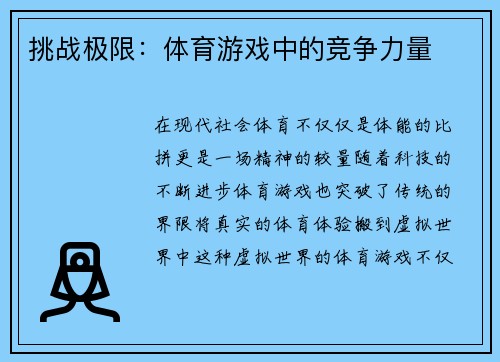 挑战极限：体育游戏中的竞争力量

在现代社会体育不仅仅是体能的比拼更是一场精神的较量随着科技的不断进步体育游戏也突破了传统的界限将真实的体育体验搬到虚拟世界中这种虚拟世界的体育游戏不仅